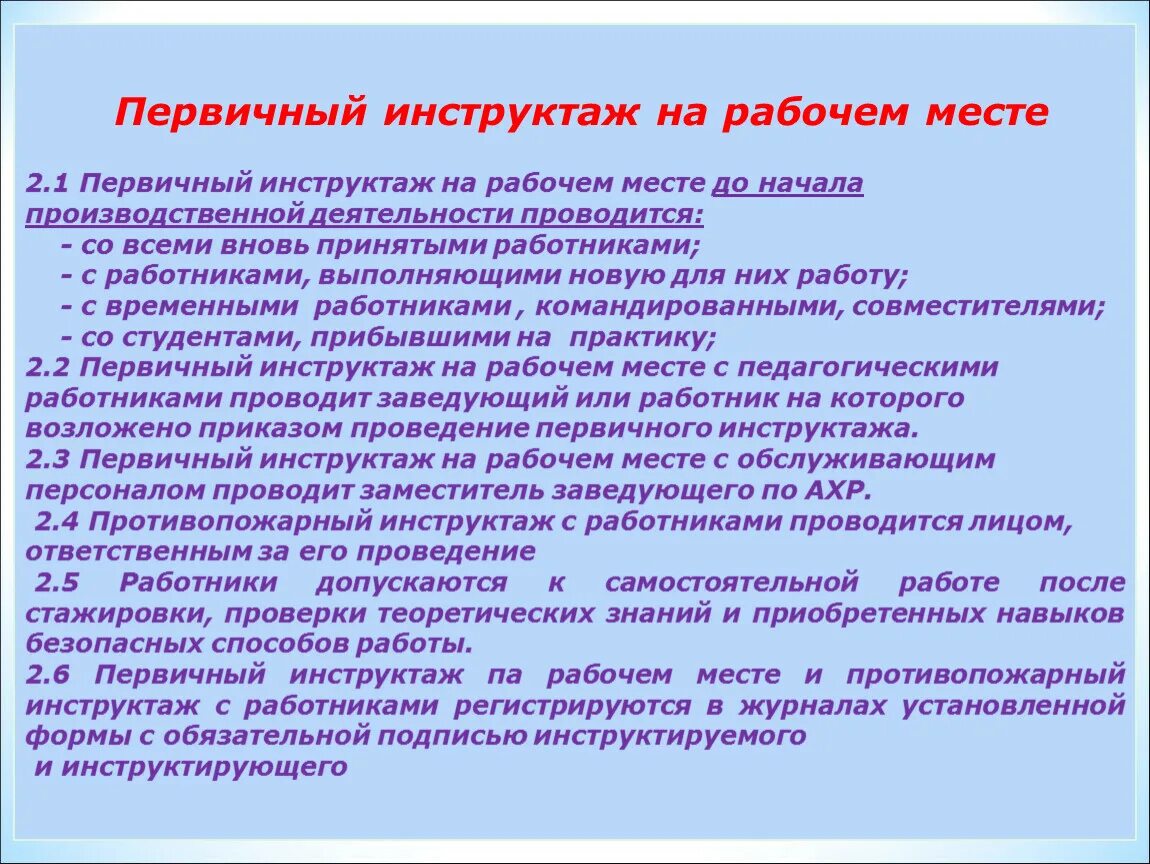 Первичный инструктаж на рабочем месте

2.1 Первичный инструктаж на рабочем месте до начала производственной деятельности проводится:
- со всеми вновь принятыми работниками;
- с работниками, выполняющими новую для них работу;
- с временными работниками , командированными, совместителями;
- со студентами, прибывшими на практику;
2.2 Первичный инструктаж на рабочем месте с педагогическими работниками проводит заведующий или работник на которого возложено приказом проведение первичного инструктажа.
2.3 Первичный инструктаж на рабочем месте с обслуживающим персоналом проводит заместитель заведующего по АХР.
2.4 Противопожарный инструктаж с работниками проводится лицом, ответственным за его проведение
2.5 Работники допускаются к самостоятельной работе после стажировки, проверки теоретических знаний и приобретенных навыков безопасных способов работы.
2.6 Первичный инструктаж па рабочем месте и противопожарный инструктаж с работниками регистрируются в журналах установленной формы с обязательной подписью инструктируемого и инструктирующего